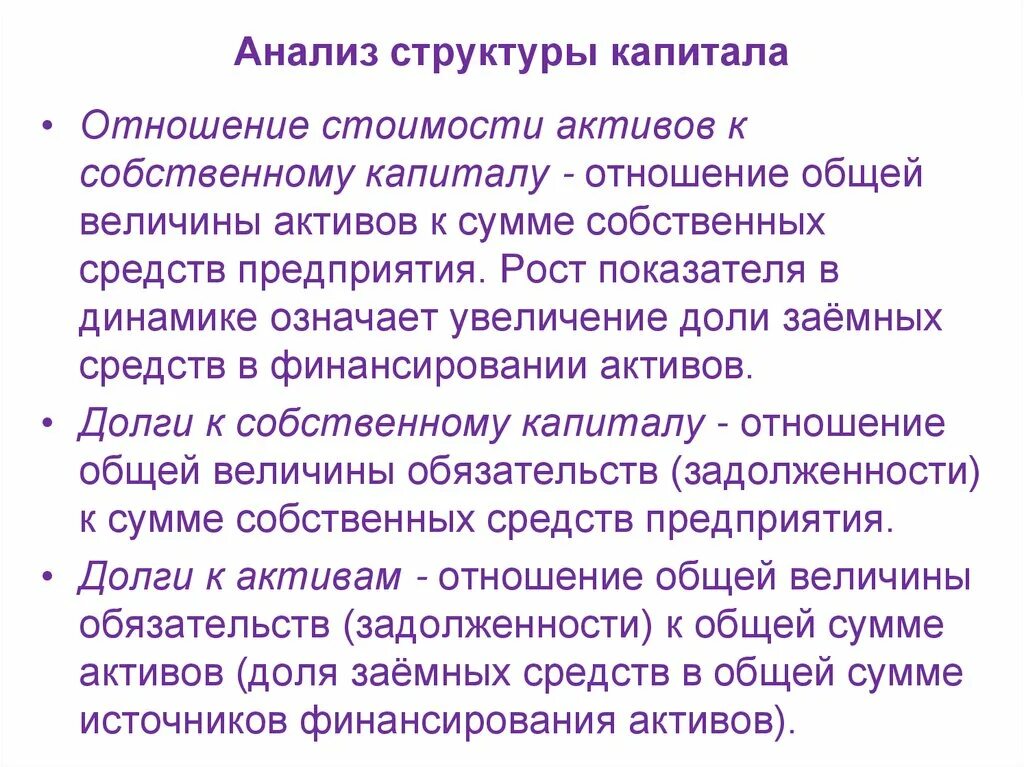 Анализ структуры капитала

• Отношение стоимости активов к собственному капиталу - отношение общей величины активов к сумме собственных средств предприятия. Рост показателя в динамике означает увеличение доли заёмных средств в финансировании активов.

• Долги к собственному капиталу - отношение общей величины обязательств (задолженности) к сумме собственных средств предприятия.

• Долги к активам - отношение общей величины обязательств (задолженности) к общей сумме активов (доля заёмных средств в общей сумме источников финансирования активов).